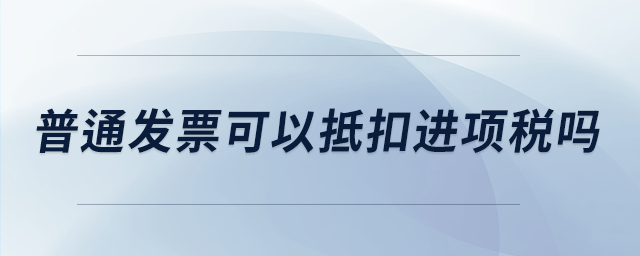 普通发票可以抵扣进项税吗